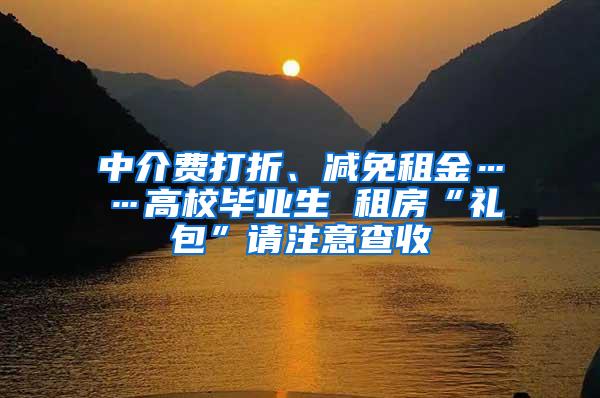 中介费打折、减免租金……高校毕业生 租房“礼包”请注意查收